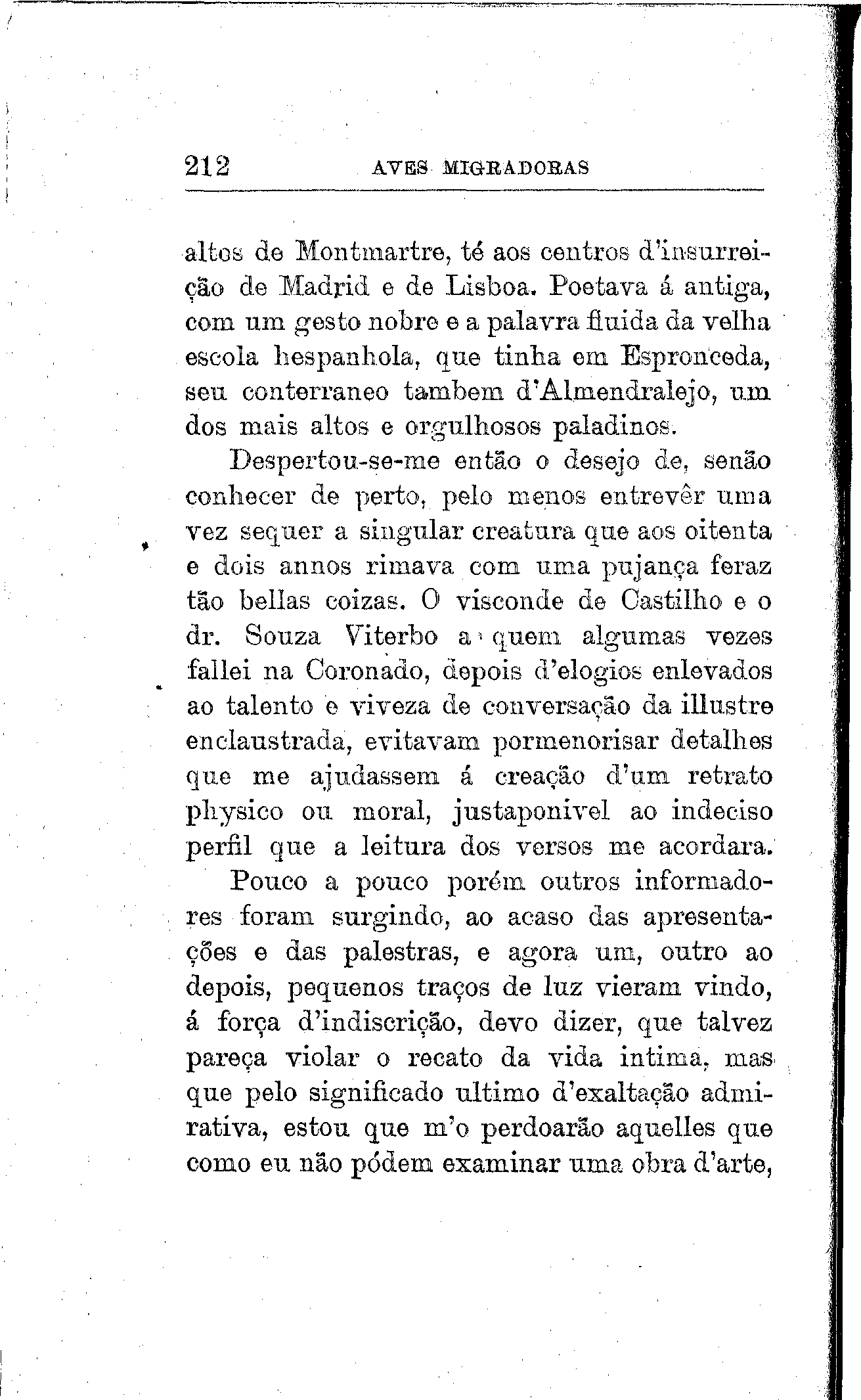 212 AVES MIGRADORAS

altos de Montmartre, té aos centros d'insurreição de Madrid e de Lisboa. Poetava á antiga, com um gesto nobre e a palavra fluida da velha escola hespanhola, que tinha em Espronceda, seu conterraneo tambem d'Almendralejo, um dos mais altos e orgulhosos paladinos.

Despertou-se-me então o desejo de, senão conhecer de perto, pelo menos entrevêr uma vez sequer a singular creatura que aos oitenta e dois annos rimava com uma pujança feraz tão bellas coizas. O visconde de Castilho e o dr. Souza Viterbo a quem algumas vezes fallei na Coronado, depois d'elogios enlevados ao talento e viveza de conversação da illustre enclaustrada, evitavam pormenorisar detalhes que me ajudassem á creação d'um retrato physico ou moral, justaponivel ao indeciso perfil que a leitura dos versos me acordara.

Pouco a pouco porém outros informadores foram surgindo, ao acaso das apresentações e das palestras, e agora um, outro ao depois, pequenos traços de luz vieram vindo, á força d'indiscrição, devo dizer, que talvez pareça violar o recato da vida intima, mas que pelo significado ultimo d'exaltação admirativa, estou que m'o perdoarão aquelles que como eu não pódem examinar uma obra d'arte,